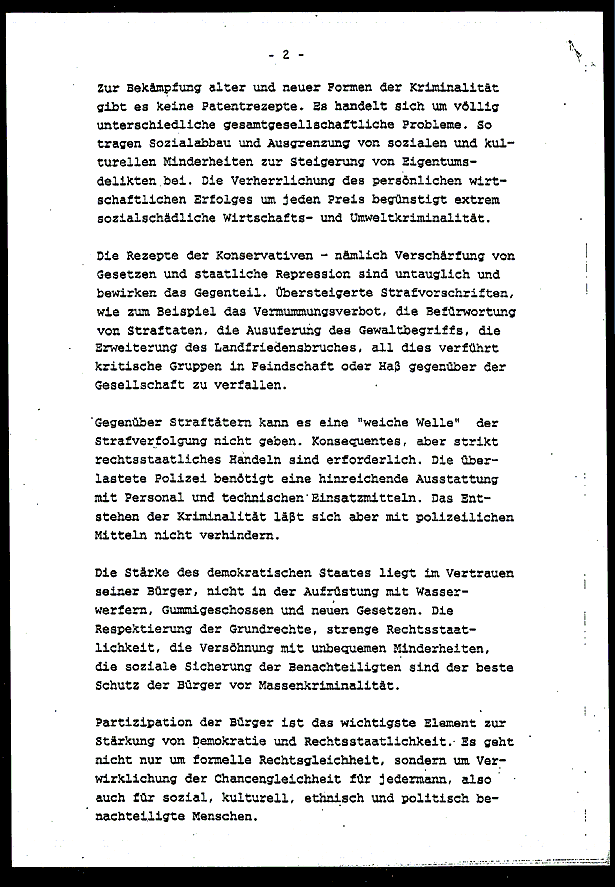 - 2 -

Zur Bekämpfung alter und neuer Formen der Kriminalität gibt es keine Patentrezepte. Es handelt sich um völlig unterschiedliche gesamtgesellschaftliche Probleme. So tragen Sozialabbau und Ausgrenzung von sozialen und kulturellen Minderheiten zur Steigerung von Eigentumsdelikten bei. Die Verherrlichung des persönlichen wirtschaftlichen Erfolges um jeden Preis begünstigt extrem sozialschädliche Wirtschafts- und Umweltkriminalität.

Die Rezepte der Konservativen - nämlich Verschärfung von Gesetzen und staatliche Repression sind untauglich und bewirken das Gegenteil. Übersteigerte Strafvorschriften, wie zum Beispiel das Vermummungsverbot, die Befürwortung von Straftaten, die Ausuferung des Gewaltbegriffs, die Erweiterung des Landfriedensbruches, all dies verführt kritische Gruppen in Feindschaft oder Haß gegenüber der Gesellschaft zu verfallen.

Gegenüber Straftätern kann es eine "weiche Welle" der Strafverfolgung nicht geben. Konsequentes, aber strikt rechtsstaatliches Handeln sind erforderlich. Die überlastete Polizei benötigt eine hinreichende Ausstattung mit Personal und technischen Einsatzmitteln. Das Entstehen der Kriminalität läßt sich aber mit polizeilichen Mitteln nicht verhindern.

Die Stärke des demokratischen Staates liegt im Vertrauen seiner Bürger, nicht in der Aufrüstung mit Wasserwerfern, Gummigeschossen und neuen Gesetzen. Die Respektierung der Grundrechte, strenge Rechtsstaatlichkeit, die Versöhnung mit unbequemen Minderheiten, die soziale Sicherung der Benachteiligten sind der beste Schutz der Bürger vor Massenkriminalität.

Partizipation der Bürger ist das wichtigste Element zur Stärkung von Demokratie und Rechtsstaatlichkeit. Es geht nicht nur um formelle Rechtsgleichheit, sondern um Verwirklichung der Chancengleichheit für jedermann, also auch für sozial, kulturell, ethnisch und politisch benachteiligte Menschen.